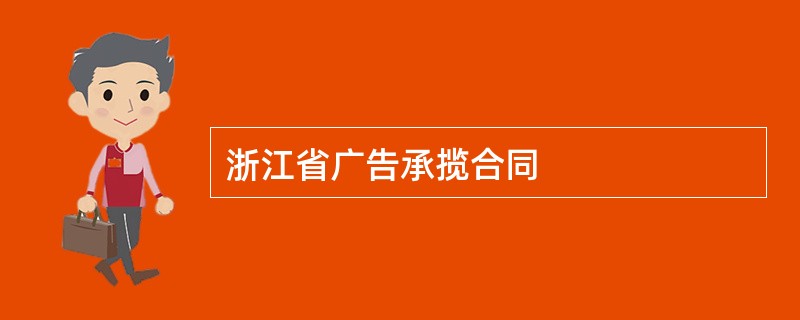 浙江省广告承揽合同